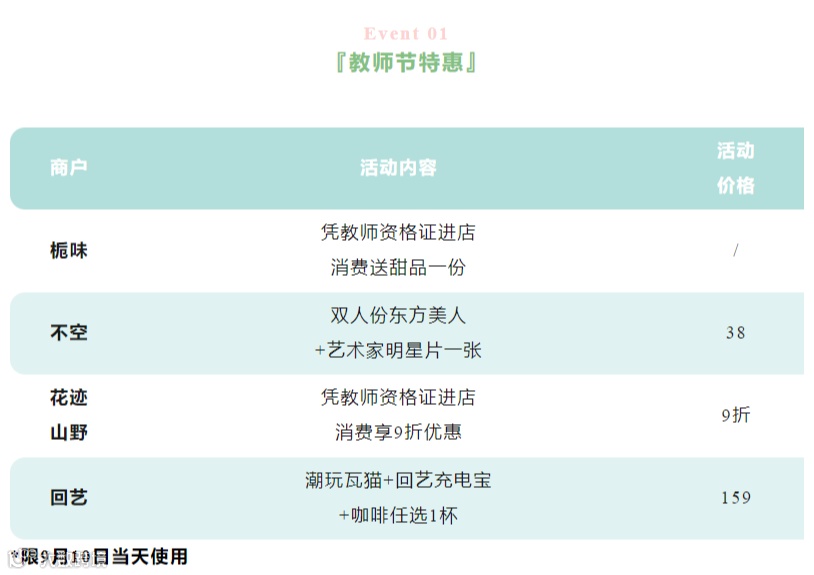 Event 01
『教师节特惠』

| 商户 | 活动内容 | 活动价格 |
|---|---|---|
| 栀味 | 凭教师资格证进店消费送甜品一份 | / |
| 不空 | 双人份东方美人+艺术家明星片一张 | 38 |
| 花迹山野 | 凭教师资格证进店消费享9折优惠 | 9折 |
| 回艺 | 潮玩瓦猫+回艺充电宝+咖啡任选1杯 | 159 |

*限9月10日当天使用